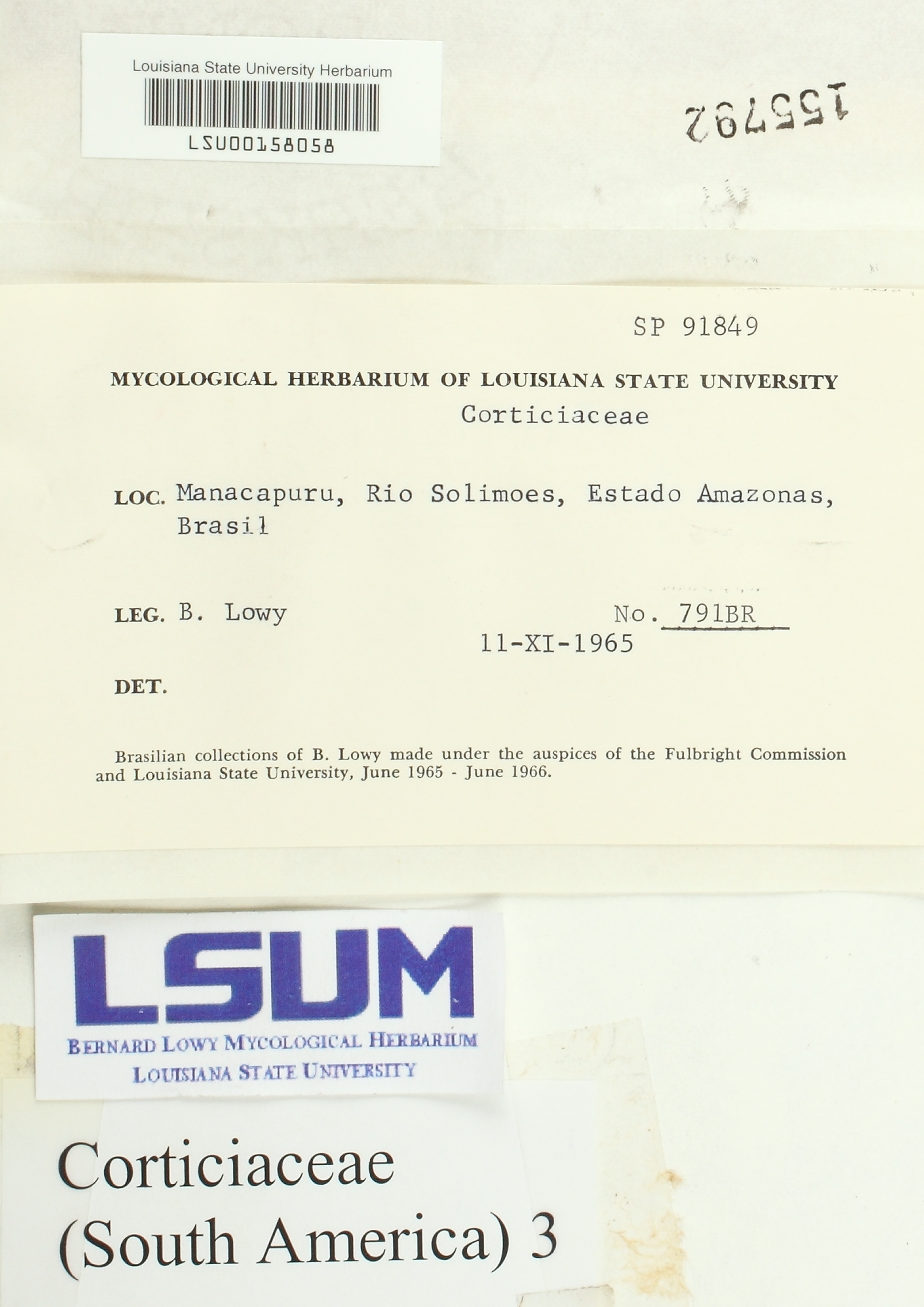 Louisiana State University Herbarium
LSU00158058

155792

SP 91849

MYCOLOGICAL HERBARIUM OF LOUISIANA STATE UNIVERSITY
Corticiaceae

LOC. Manacapuru, Rio Solimoes, Estado Amazonas, Brasil

LEG. B. Lowy No. 791BR
11-XI-1965

DET.

Brasilian collections of B. Lowy made under the auspices of the Fulbright Commission and Louisiana State University, June 1965 - June 1966.

LSUM
BERNARD LOWY MYCOLOGICAL HERBARIUM
LOUISIANA STATE UNIVERSITY

Corticiaceae
(South America) 3